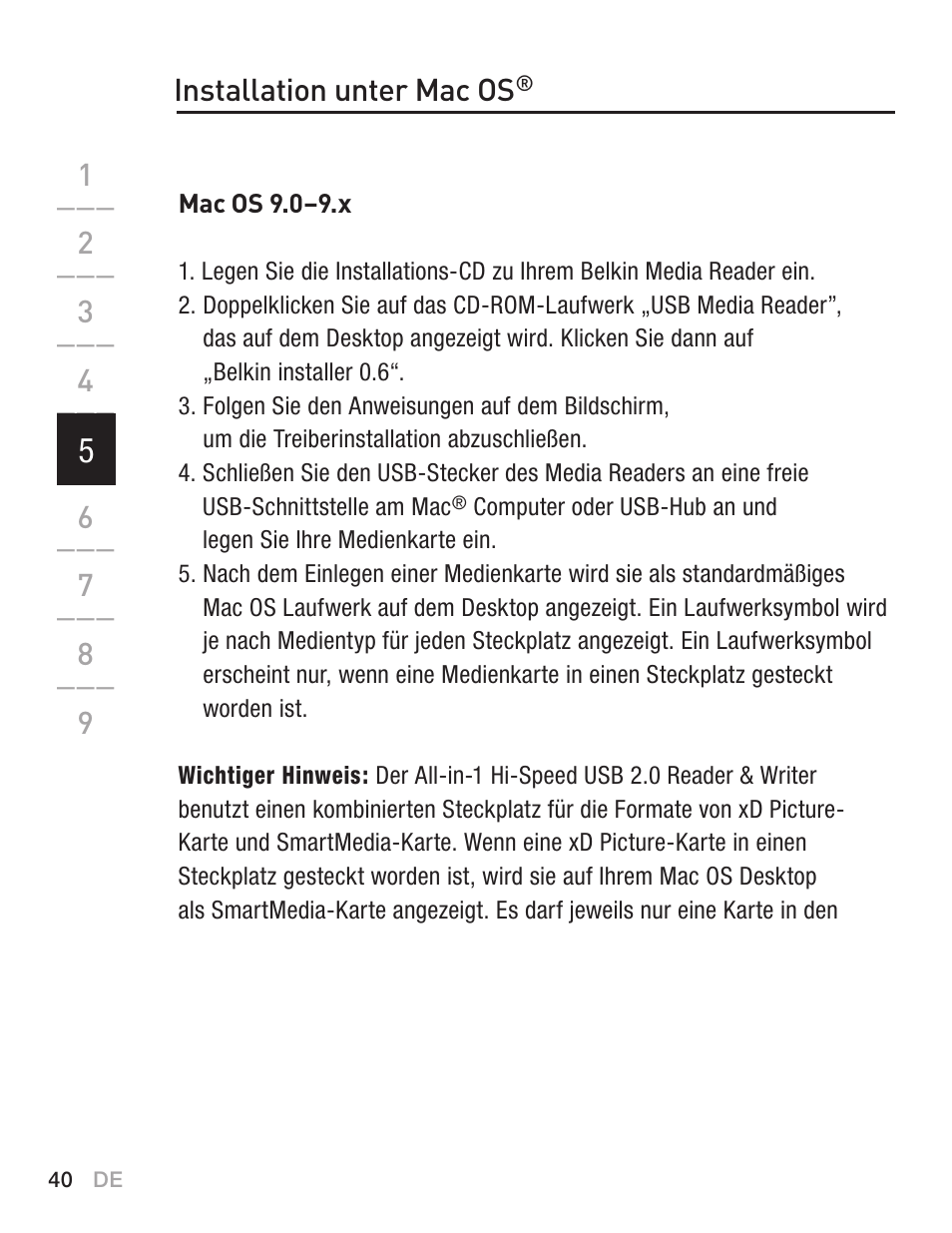 Installation unter Mac OS®

1
2
3
4
5
6
7
8
9

Mac OS 9.0–9.x

1. Legen Sie die Installations-CD zu Ihrem Belkin Media Reader ein.
2. Doppelklicken Sie auf das CD-ROM-Laufwerk „USB Media Reader”, das auf dem Desktop angezeigt wird. Klicken Sie dann auf „Belkin installer 0.6“.
3. Folgen Sie den Anweisungen auf dem Bildschirm, um die Treiberinstallation abzuschließen.
4. Schließen Sie den USB-Stecker des Media Readers an eine freie USB-Schnittstelle am Mac® Computer oder USB-Hub an und legen Sie Ihre Medienkarte ein.
5. Nach dem Einlegen einer Medienkarte wird sie als standardmäßiges Mac OS Laufwerk auf dem Desktop angezeigt. Ein Laufwerksymbol wird je nach Medientyp für jeden Steckplatz angezeigt. Ein Laufwerksymbol erscheint nur, wenn eine Medienkarte in einen Steckplatz gesteckt worden ist.

Wichtiger Hinweis: Der All-in-1 Hi-Speed USB 2.0 Reader & Writer benutzt einen kombinierten Steckplatz für die Formate von xD Picture-Karte und SmartMedia-Karte. Wenn eine xD Picture-Karte in einen Steckplatz gesteckt worden ist, wird sie auf Ihrem Mac OS Desktop als SmartMedia-Karte angezeigt. Es darf jeweils nur eine Karte in den

40 DE